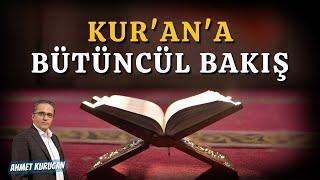 KUR'AN'A
BÜTÜNCÜL BAKIŞ

AHMET KURUCAN